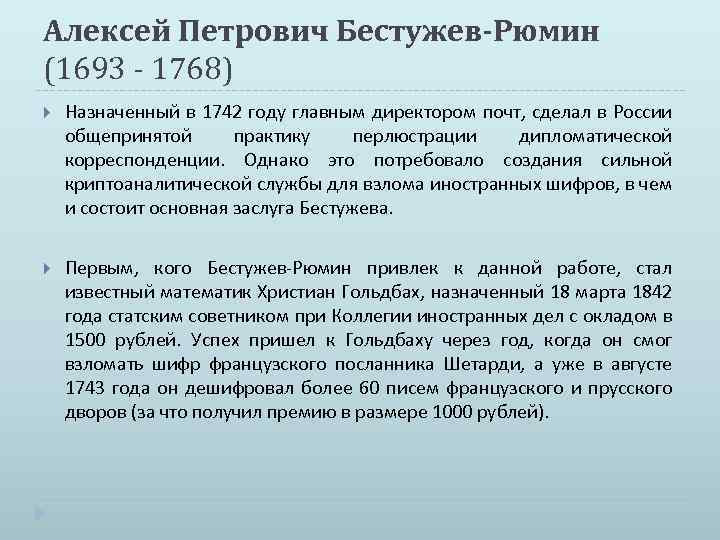 Алексей Петрович Бестужев-Рюмин (1693 - 1768)

Назначенный в 1742 году главным директором почт, сделал в России общепринятой практику перлюстрации дипломатической корреспонденции. Однако это потребовало создания сильной криптоаналитической службы для взлома иностранных шифров, в чем и состоит основная заслуга Бестужева.

Первым, кого Бестужев-Рюмин привлек к данной работе, стал известный математик Христиан Гольдбах, назначенный 18 марта 1842 года статским советником при Коллегии иностранных дел с окладом в 1500 рублей. Успех пришел к Гольдбаху через год, когда он смог взломать шифр французского посланника Шетарди, а уже в августе 1743 года он дешифровал более 60 писем французского и прусского дворов (за что получил премию в размере 1000 рублей).